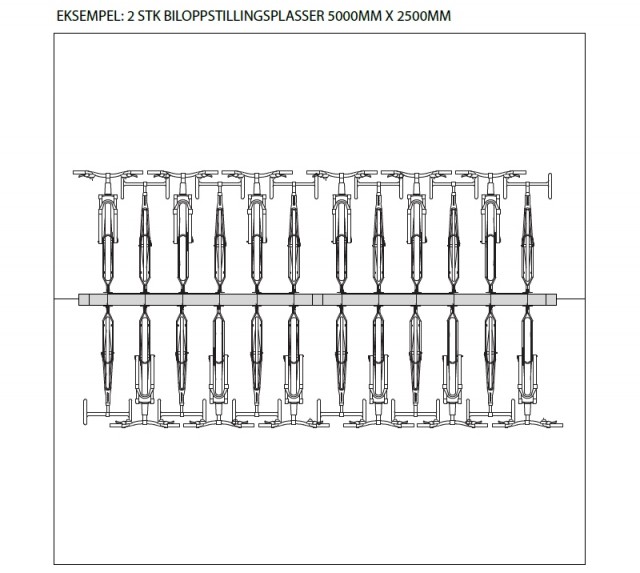 EKSEMPEL: 2 STK BILOPPSTILLINGSPLASSER 5000MM X 2500MM